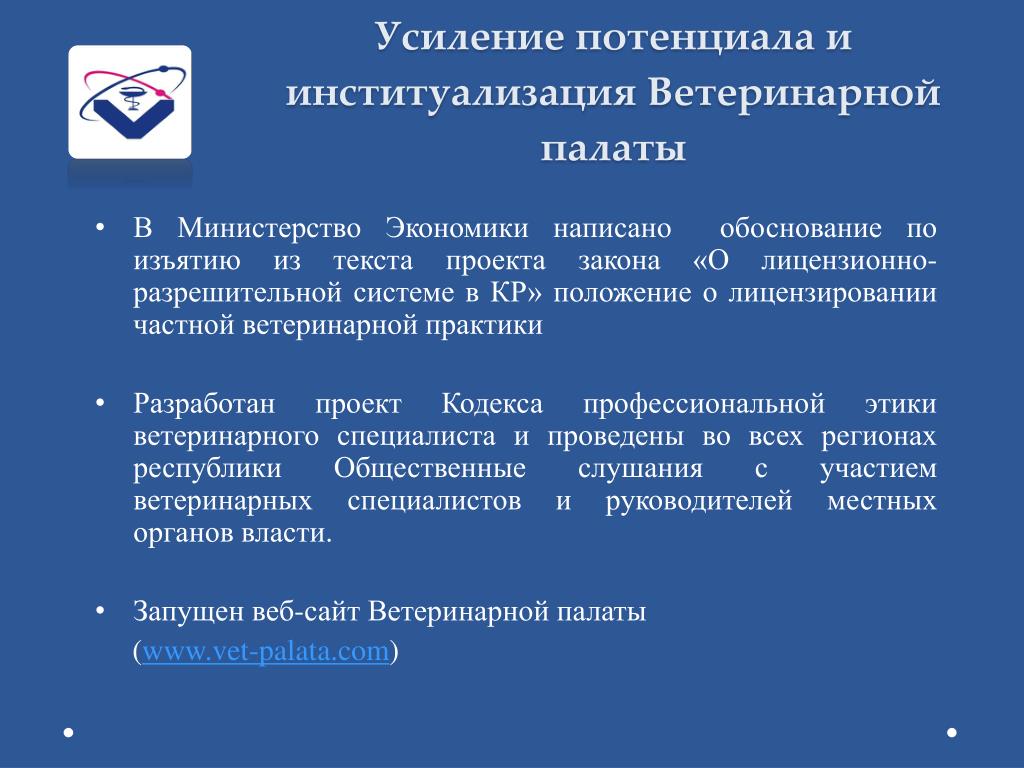 Усиление потенциала и институализация Ветеринарной палаты

• В Министерство Экономики написано обоснование по изъятию из текста проекта закона «О лицензионно-разрешительной системе в КР» положение о лицензировании частной ветеринарной практики

• Разработан проект Кодекса профессиональной этики ветеринарного специалиста и проведены во всех регионах республики Общественные слушания с участием ветеринарных специалистов и руководителей местных органов власти.

• Запущен веб-сайт Ветеринарной палаты (www.vet-palata.com)